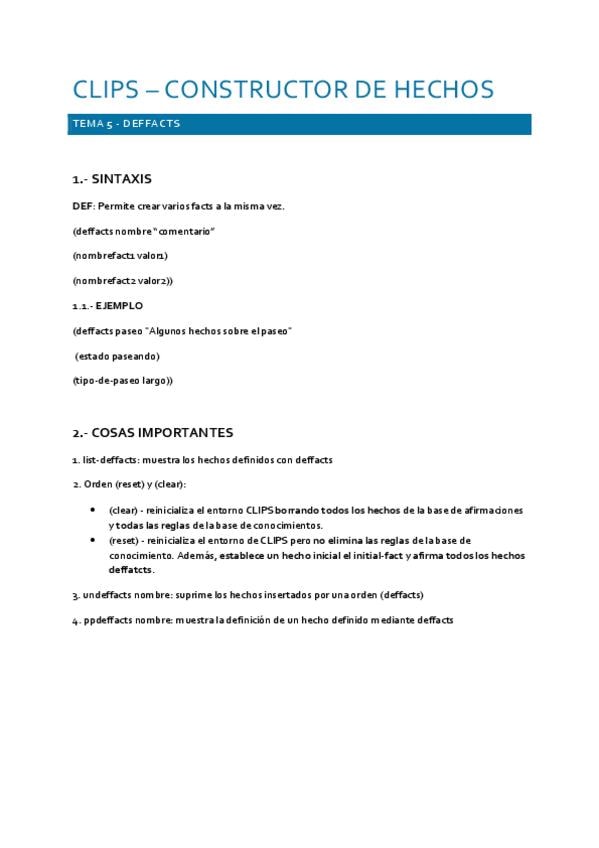 CLIPS – CONSTRUCTOR DE HECHOS

TEMA 5 - DEFFACTS

1.- SINTAXIS

DEF: Permite crear varios facts a la misma vez.

(deffacts nombre "comentario"

(nombrefact1 valor1)

(nombrefact2 valor2))

1.1.- EJEMPLO

(deffacts paseo "Algunos hechos sobre el paseo"

(estado paseando)

(tipo-de-paseo largo))

2.- COSAS IMPORTANTES

1. list-deffacts: muestra los hechos definidos con deffacts

2. Orden (reset) y (clear):

• (clear) - reinicializa el entorno CLIPS borrando todos los hechos de la base de afirmaciones y todas las reglas de la base de conocimientos.
• (reset) - reinicializa el entorno de CLIPS pero no elimina las reglas de la base de conocimiento. Además, establece un hecho inicial el initial-fact y afirma todos los hechos deffatcts.

3. undeffacts nombre: suprime los hechos insertados por una orden (deffacts)

4. ppdeffacts nombre: muestra la definición de un hecho definido mediante deffacts